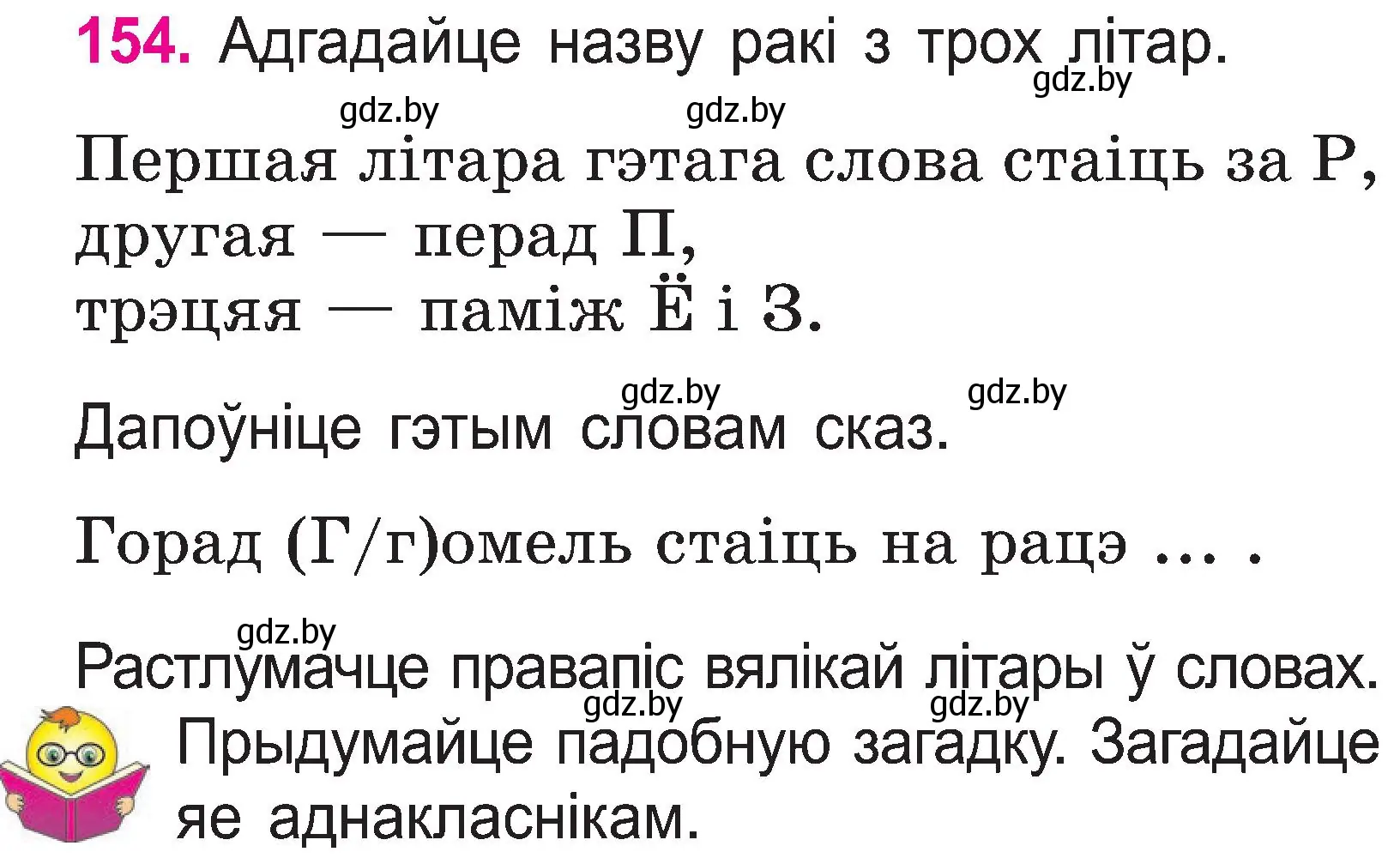 154. Адгадайце назву ракі з трох літар.
gdz.by
gdz.by gdz.by

Першая літара гэтага слова стаіць за Р,
другая — перад П,
трэцяя — паміж Ё і З.

gdz.by gdz.by
Дапоўніце гэтым словам сказ.

Горад (Г/г)омель стаіць на рацэ ... .

gdz.by
Растлумачце правапіс вялікай літары ў словах.
gdz.by gdz.by
Прыдумайце падобную загадку. Загадайце яе аднакласнікам.